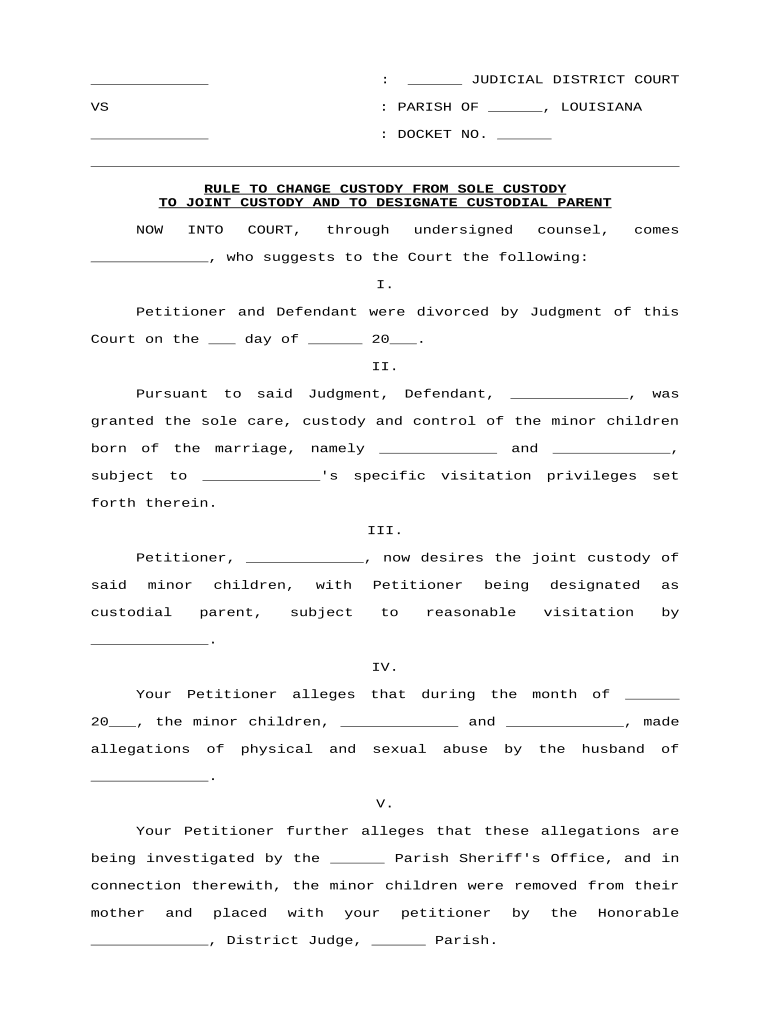 _____________ : ______ JUDICIAL DISTRICT COURT

VS : PARISH OF ______, LOUISIANA

_____________ : DOCKET NO. ______

RULE TO CHANGE CUSTODY FROM SOLE CUSTODY
TO JOINT CUSTODY AND TO DESIGNATE CUSTODIAL PARENT

NOW INTO COURT, through undersigned counsel, comes _____________, who suggests to the Court the following:

I.

Petitioner and Defendant were divorced by Judgment of this Court on the ___ day of ______ 20___.

II.

Pursuant to said Judgment, Defendant, _____________, was granted the sole care, custody and control of the minor children born of the marriage, namely _____________ and _____________, subject to _____________'s specific visitation privileges set forth therein.

III.

Petitioner, _____________, now desires the joint custody of said minor children, with Petitioner being designated as custodial parent, subject to reasonable visitation by _____________.

IV.

Your Petitioner alleges that during the month of ______ 20___, the minor children, _____________ and _____________, made allegations of physical and sexual abuse by the husband of _____________.

V.

Your Petitioner further alleges that these allegations are being investigated by the ______ Parish Sheriff's Office, and in connection therewith, the minor children were removed from their mother and placed with your petitioner by the Honorable _____________, District Judge, ______ Parish.